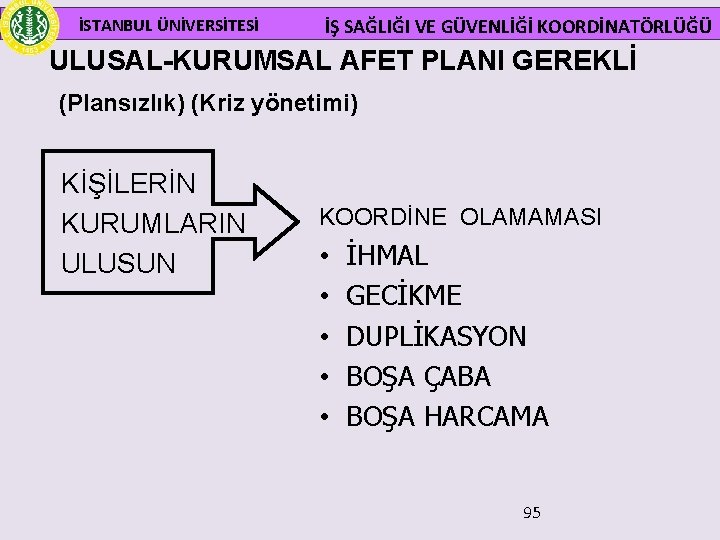 İSTANBUL ÜNİVERSİTESİ

İŞ SAĞLIĞI VE GÜVENLİĞİ KOORDİNATÖRLÜĞÜ

ULUSAL-KURUMSAL AFET PLANI GEREKLİ

(Plansızlık) (Kriz yönetimi)

KİŞİLERİN
KURUMLARIN
ULUSUN

KOORDİNE OLAMAMASI

• İHMAL
• GECİKME
• DUPLİKASYON
• BOŞA ÇABA
• BOŞA HARCAMA

95